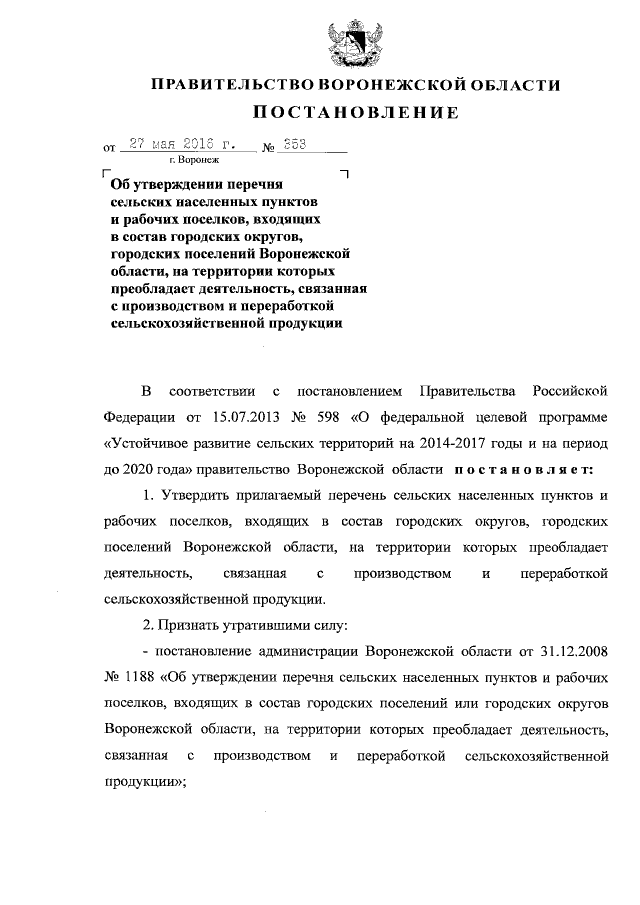 ПРАВИТЕЛЬСТВО ВОРОНЕЖСКОЙ ОБЛАСТИ

ПОСТАНОВЛЕНИЕ

от 27 мая 2016 г. № 353

г. Воронеж

Об утверждении перечня сельских населенных пунктов и рабочих поселков, входящих в состав городских округов, городских поселений Воронежской области, на территории которых преобладает деятельность, связанная с производством и переработкой сельскохозяйственной продукции

В соответствии с постановлением Правительства Российской Федерации от 15.07.2013 № 598 «О федеральной целевой программе «Устойчивое развитие сельских территорий на 2014-2017 годы и на период до 2020 года» правительство Воронежской области постановляет:

1. Утвердить прилагаемый перечень сельских населенных пунктов и рабочих поселков, входящих в состав городских округов, городских поселений Воронежской области, на территории которых преобладает деятельность, связанная с производством и переработкой сельскохозяйственной продукции.

2. Признать утратившими силу:

- постановление администрации Воронежской области от 31.12.2008 № 1188 «Об утверждении перечня сельских населенных пунктов и рабочих поселков, входящих в состав городских поселений или городских округов Воронежской области, на территории которых преобладает деятельность, связанная с производством и переработкой сельскохозяйственной продукции»;